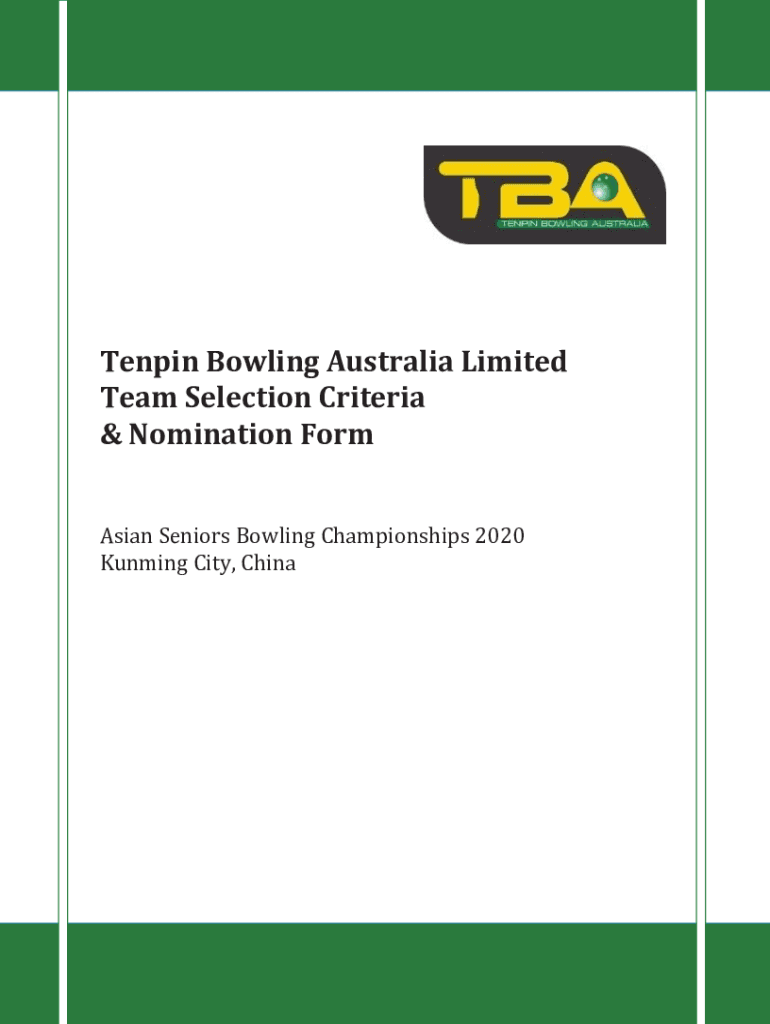 TBA
TENPIN BOWLING AUSTRALIA

Tenpin Bowling Australia Limited
Team Selection Criteria
& Nomination Form

Asian Seniors Bowling Championships 2020
Kunming City, China